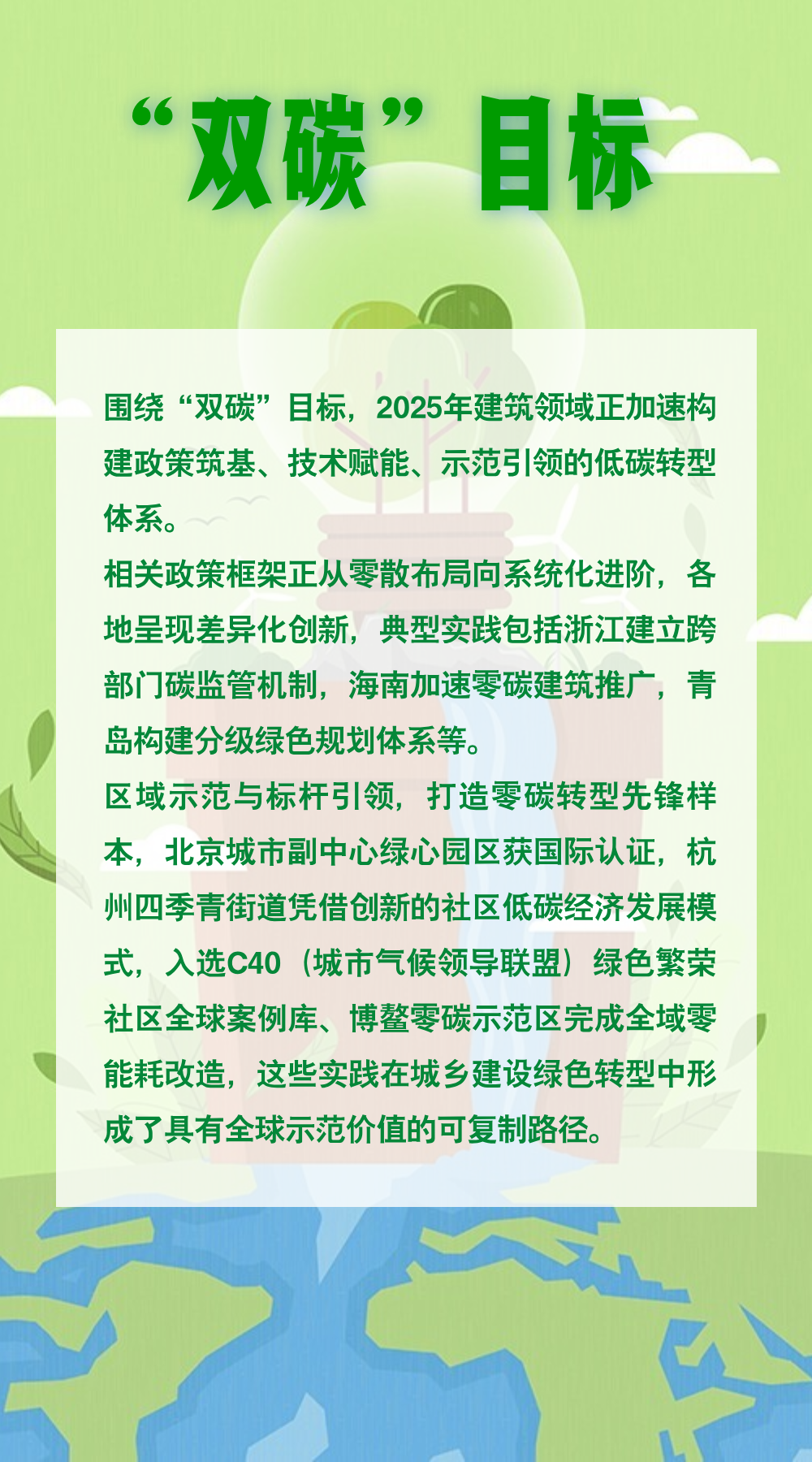 “双碳”目标

围绕“双碳”目标，2025年建筑领域正加速构建政策筑基、技术赋能、示范引领的低碳转型体系。

相关政策框架正从零散布局向系统化进阶，各地呈现差异化创新，典型实践包括浙江建立跨部门碳监管机制，海南加速零碳建筑推广，青岛构建分级绿色规划体系等。

区域示范与标杆引领，打造零碳转型先锋样本，北京城市副中心绿心园区获国际认证，杭州四季青街道凭借创新的社区低碳经济发展模式，入选C40（城市气候领导联盟）绿色繁荣社区全球案例库、博鳌零碳示范区完成全域零能耗改造，这些实践在城乡建设绿色转型中形成了具有全球示范价值的可复制路径。